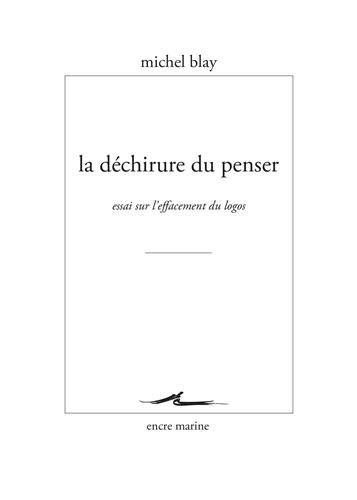 michel blay

la déchirure du penser

essai sur l'effacement du logos

encre marine